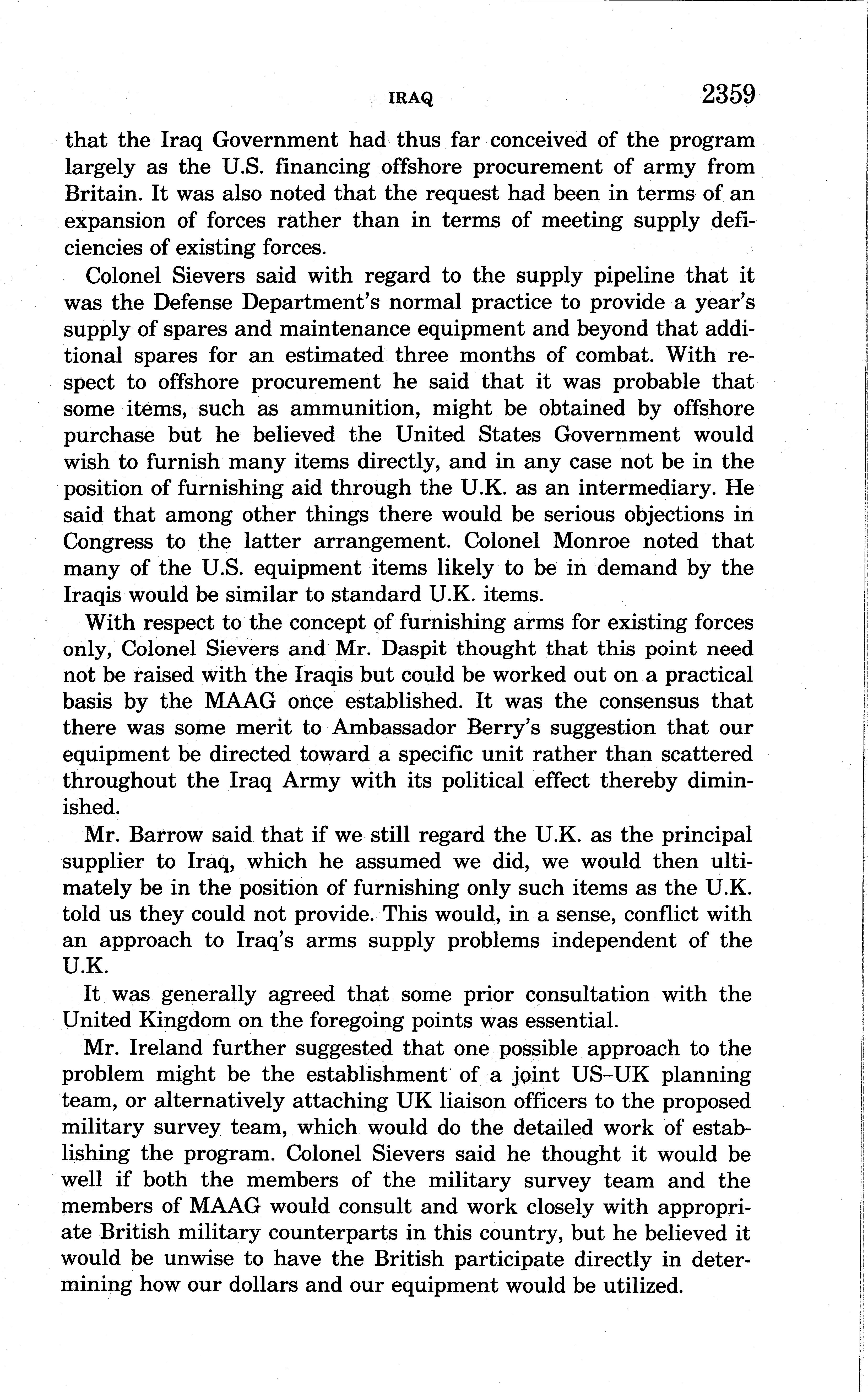 IRAQ 2359

that the Iraq Government had thus far conceived of the program largely as the U.S. financing offshore procurement of army from Britain. It was also noted that the request had been in terms of an expansion of forces rather than in terms of meeting supply deficiencies of existing forces.

Colonel Sievers said with regard to the supply pipeline that it was the Defense Department's normal practice to provide a year's supply of spares and maintenance equipment and beyond that additional spares for an estimated three months of combat. With respect to offshore procurement he said that it was probable that some items, such as ammunition, might be obtained by offshore purchase but he believed the United States Government would wish to furnish many items directly, and in any case not be in the position of furnishing aid through the U.K. as an intermediary. He said that among other things there would be serious objections in Congress to the latter arrangement. Colonel Monroe noted that many of the U.S. equipment items likely to be in demand by the Iraqis would be similar to standard U.K. items.

With respect to the concept of furnishing arms for existing forces only, Colonel Sievers and Mr. Daspit thought that this point need not be raised with the Iraqis but could be worked out on a practical basis by the MAAG once established. It was the consensus that there was some merit to Ambassador Berry's suggestion that our equipment be directed toward a specific unit rather than scattered throughout the Iraq Army with its political effect thereby diminished.

Mr. Barrow said that if we still regard the U.K. as the principal supplier to Iraq, which he assumed we did, we would then ultimately be in the position of furnishing only such items as the U.K. told us they could not provide. This would, in a sense, conflict with an approach to Iraq's arms supply problems independent of the U.K.

It was generally agreed that some prior consultation with the United Kingdom on the foregoing points was essential.

Mr. Ireland further suggested that one possible approach to the problem might be the establishment of a joint US–UK planning team, or alternatively attaching UK liaison officers to the proposed military survey team, which would do the detailed work of establishing the program. Colonel Sievers said he thought it would be well if both the members of the military survey team and the members of MAAG would consult and work closely with appropriate British military counterparts in this country, but he believed it would be unwise to have the British participate directly in determining how our dollars and our equipment would be utilized.